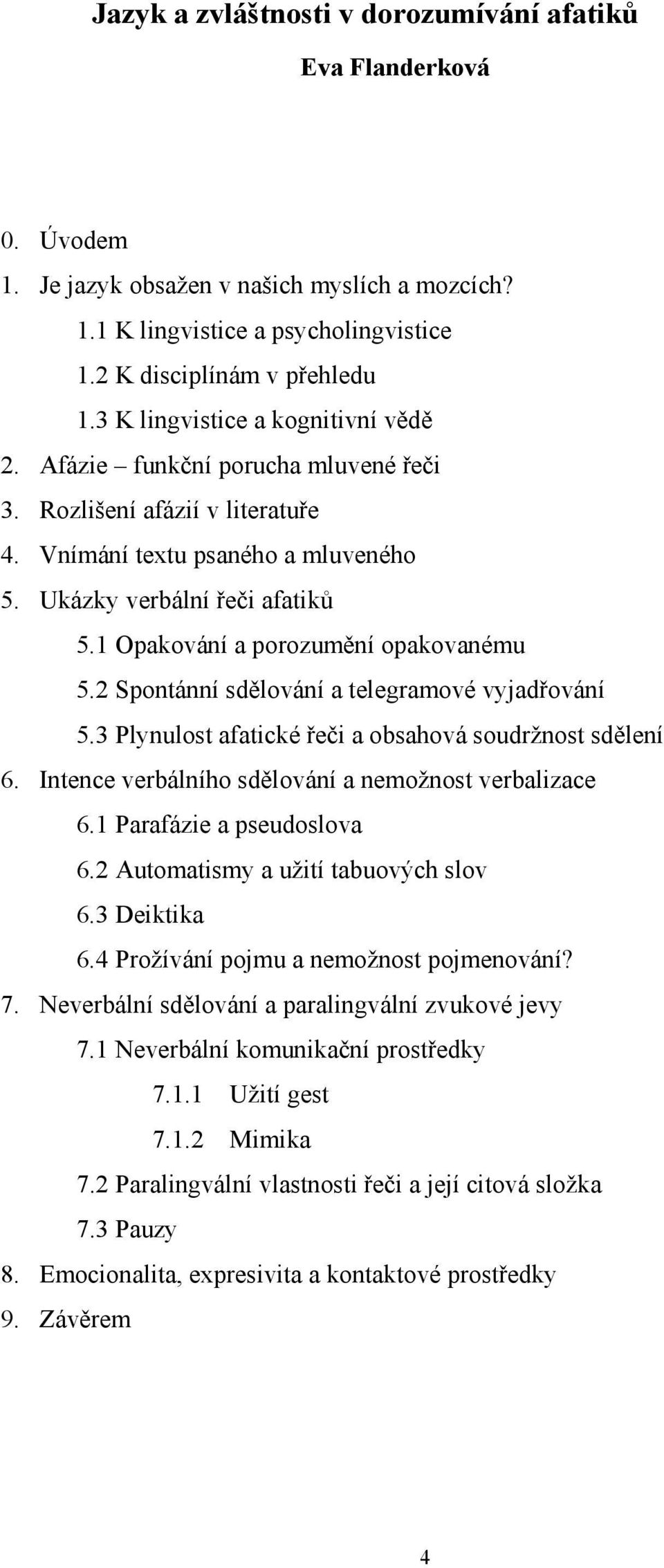 Jazyk a zvláštnosti v dorozumívání afatiků

Eva Flanderková

0. Úvodem
1. Je jazyk obsažen v našich myslích a mozcích?
1.1 K lingvistice a psycholingvistice
1.2 K disciplínám v přehledu
1.3 K lingvistice a kognitivní vědě
2. Afázie – funkční porucha mluvené řeči
3. Rozlišení afázií v literatuře
4. Vnímání textu psaného a mluveného
5. Ukázky verbální řeči afatiků
5.1 Opakování a porozumění opakovanému
5.2 Spontánní sdělování a telegramové vyjadřování
5.3 Plynulost afatické řeči a obsahová soudržnost sdělení
6. Intence verbálního sdělování a nemožnost verbalizace
6.1 Parafázie a pseudoslova
6.2 Automatismy a užití tabuových slov
6.3 Deiktika
6.4 Prožívání pojmu a nemožnost pojmenování?
7. Neverbální sdělování a paralingvální zvukové jevy
7.1 Neverbální komunikační prostředky
7.1.1 Užití gest
7.1.2 Mimika
7.2 Paralingvální vlastnosti řeči a její citová složka
7.3 Pauzy
8. Emocionalita, expresivita a kontaktové prostředky
9. Závěrem

4